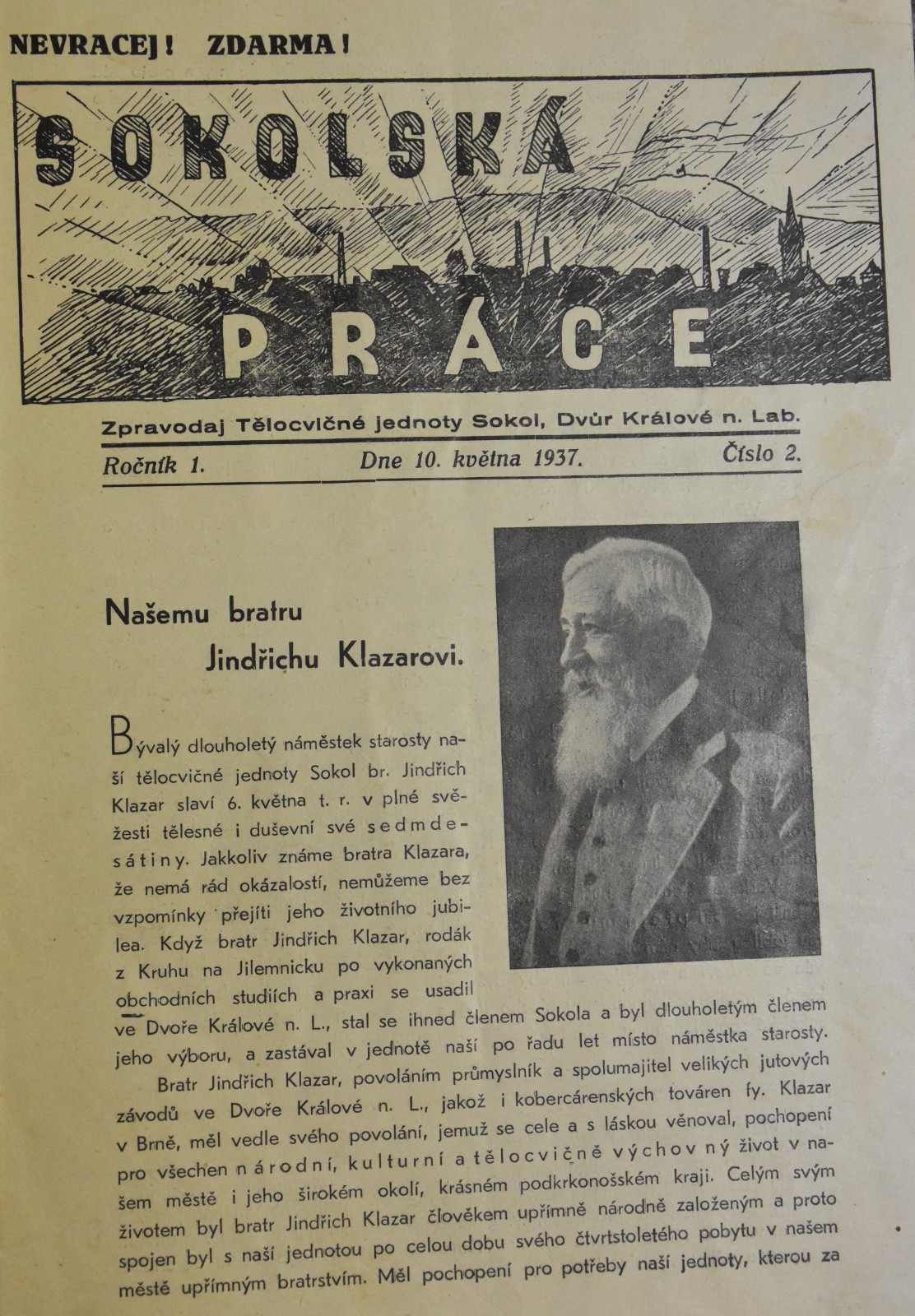 NEVRACEJ! ZDARMA!

SOKOLSKÁ PRÁCE

Zpravodaj Tělocvičné jednoty Sokol, Dvůr Králové n. Lab.

Ročník 1. Dne 10. května 1937. Číslo 2.

Našemu bratru Jindřichu Klazarovi.

Bývalý dlouholetý náměstek starosty naší tělocvičné jednoty Sokol br. Jindřich Klazar slaví 6. května t. r. v plné svěžesti tělesné i duševní své sedmdesátiny. Jakkoliv známe bratra Klazara, že nemá rád okázalostí, nemůžeme bez vzpomínky přejíti jeho životního jubilea. Když bratr Jindřich Klazar, rodák z Kruhu na Jilemnicku po vykonaných obchodních studiích a praxi se usadil ve Dvoře Králové n. L., stal se ihned členem Sokola a byl dlouholetým členem jeho výboru, a zastával v jednotě naší po řadu let místo náměstka starosty.

Bratr Jindřich Klazar, povoláním průmyslník a spolumajitel velikých jutových závodů ve Dvoře Králové n. L., jakož i kobercárenských továren fy. Klazar v Brně, měl vedle svého povolání, jemuž se cele a s láskou věnoval, pochopení pro všechen národní, kulturní a tělocvičně výchovný život v našem městě i jeho širokém okolí, krásném podkrkonošském kraji. Celým svým životem byl bratr Jindřich Klazar člověkem upřímně národně založeným a proto spojen byl s naší jednotou po celou dobu svého čtvrtstoletého pobytu v našem městě upřímným bratrstvím. Měl pochopení pro potřeby naší jednoty, kterou za